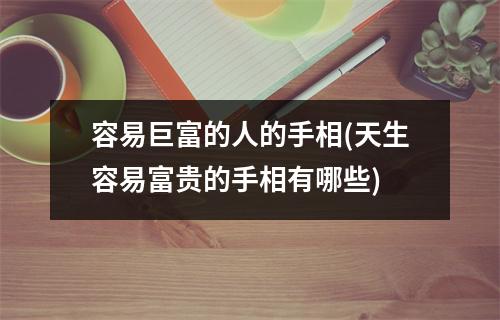 容易巨富的人的手相(天生容易富贵的手相有哪些)